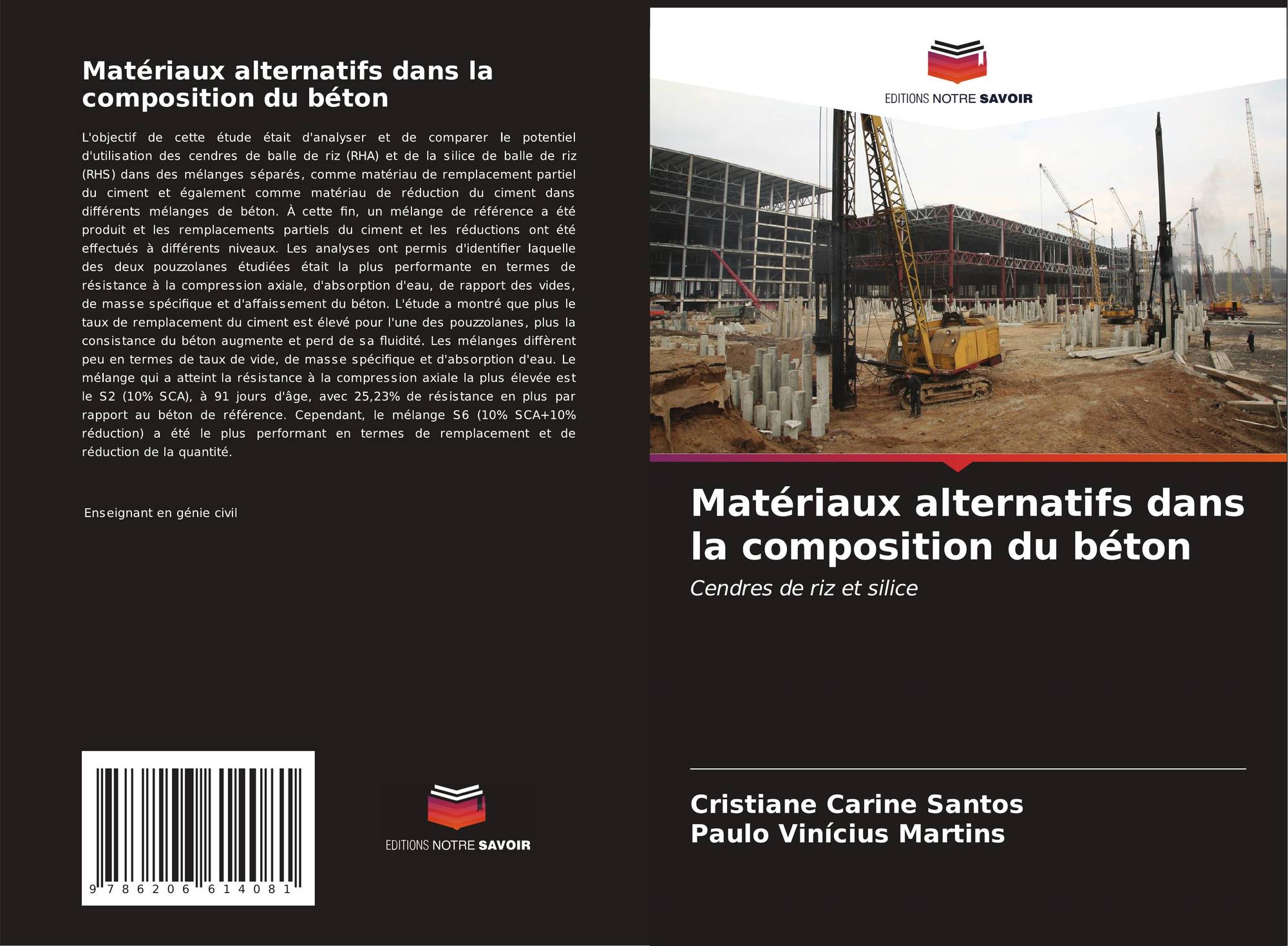 Matériaux alternatifs dans la composition du béton

L'objectif de cette étude était d'analyser et de comparer le potentiel d'utilisation des cendres de balle de riz (RHA) et de la silice de balle de riz (RHS) dans des mélanges séparés, comme matériau de remplacement partiel du ciment et également comme matériau de réduction du ciment dans différents mélanges de béton. À cette fin, un mélange de référence a été produit et les remplacements partiels du ciment et les réductions ont été effectués à différents niveaux. Les analyses ont permis d'identifier laquelle des deux pouzzolanes étudiées était la plus performante en termes de résistance à la compression axiale, d'absorption d'eau, de rapport des vides, de masse spécifique et d'affaissement du béton. L'étude a montré que plus le taux de remplacement du ciment est élevé pour l'une des pouzzolanes, plus la consistance du béton augmente et perd de sa fluidité. Les mélanges diffèrent peu en termes de taux de vide, de masse spécifique et d'absorption d'eau. Le mélange qui a atteint la résistance à la compression axiale la plus élevée est le S2 (10% SCA), à 91 jours d'âge, avec 25,23% de résistance en plus par rapport au béton de référence. Cependant, le mélange S6 (10% SCA+10% réduction) a été le plus performant en termes de remplacement et de réduction de la quantité.

Enseignant en génie civil

9 786206 614081

EDITIONS NOTRE SAVOIR

EDITIONS NOTRE SAVOIR

Matériaux alternatifs dans la composition du béton

Cendres de riz et silice

Cristiane Carine Santos
Paulo Vinícius Martins